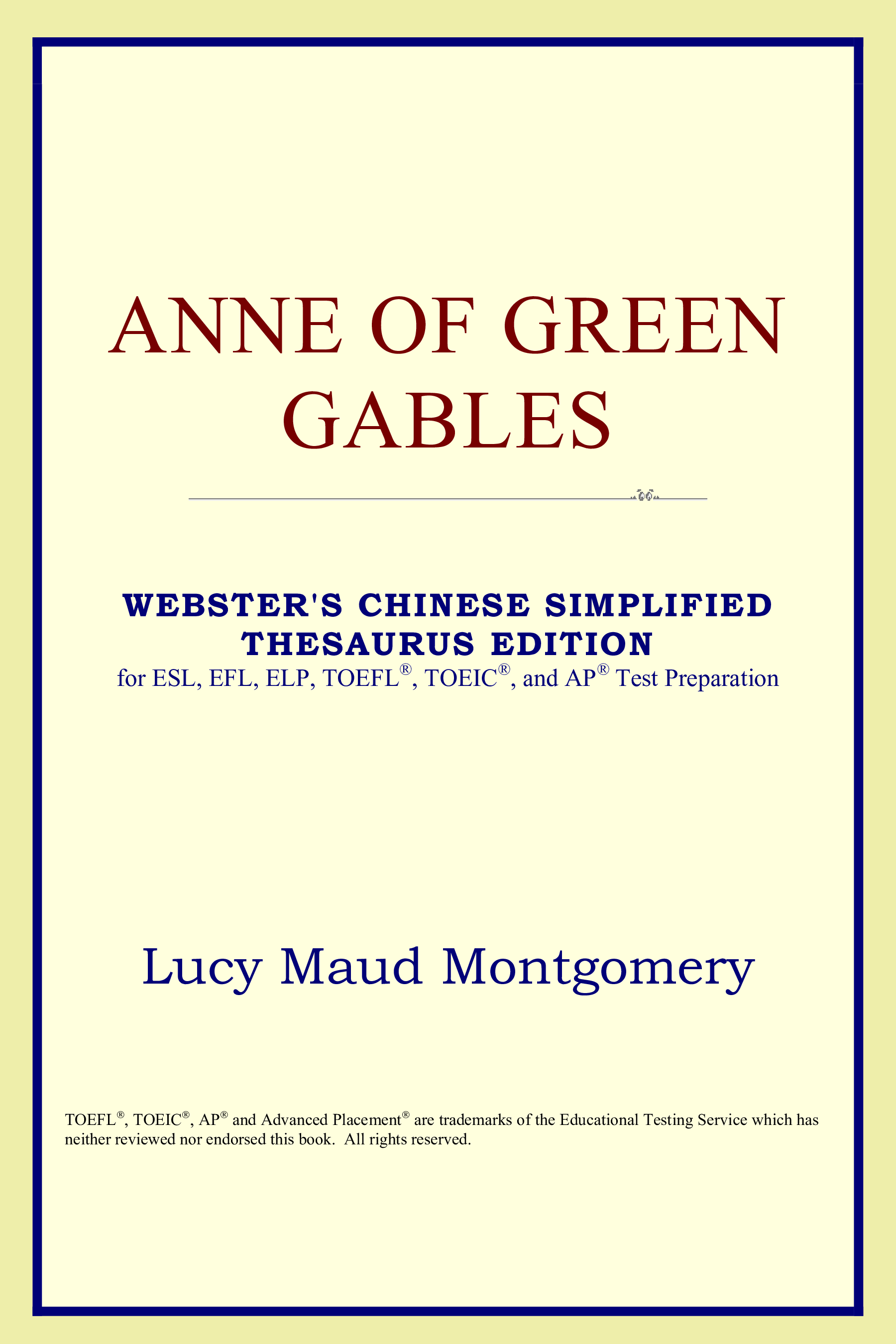 ANNE OF GREEN GABLES

WEBSTER'S CHINESE SIMPLIFIED THESAURUS EDITION
for ESL, EFL, ELP, TOEFL®, TOEIC®, and AP® Test Preparation

Lucy Maud Montgomery

TOEFL®, TOEIC®, AP® and Advanced Placement® are trademarks of the Educational Testing Service which has neither reviewed nor endorsed this book. All rights reserved.